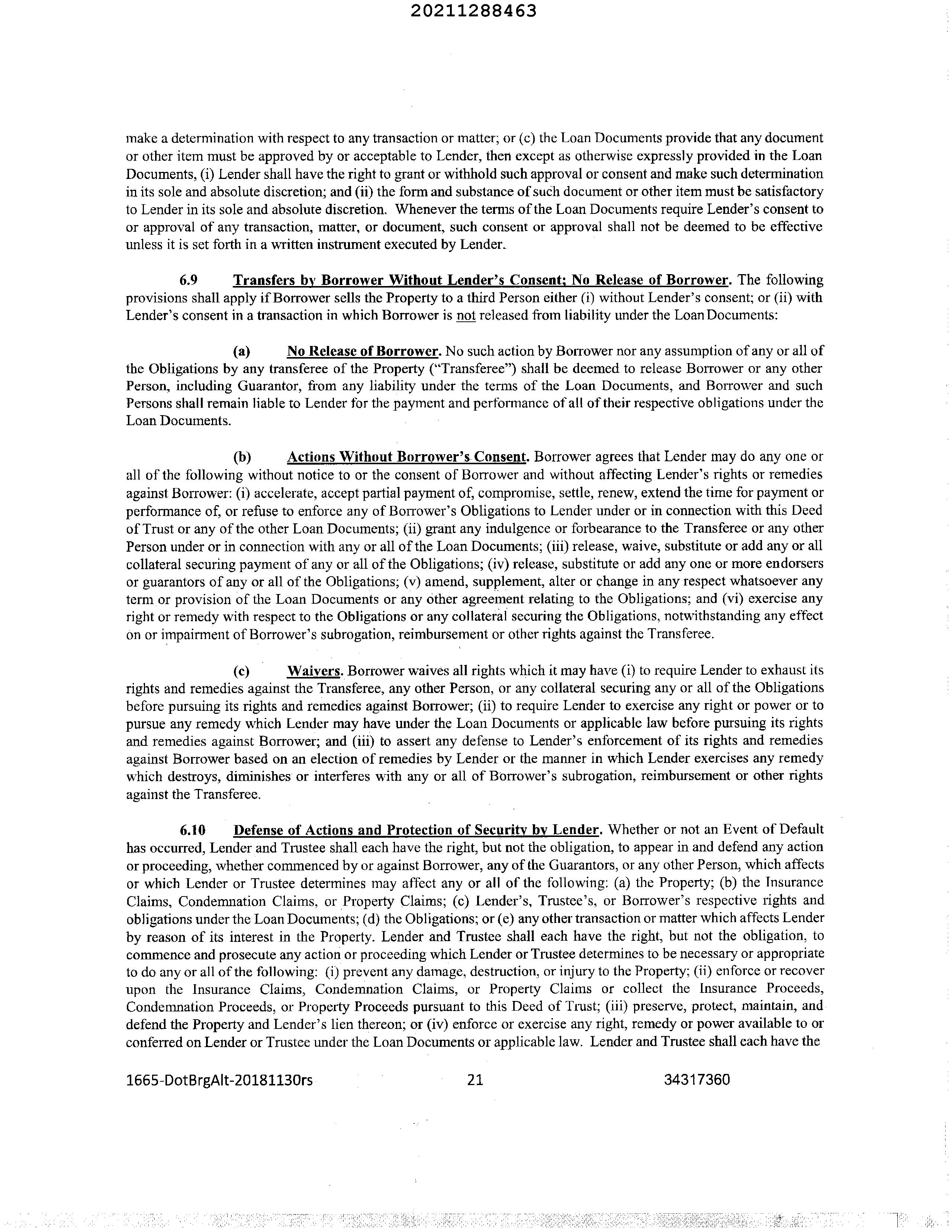 20211288463

make a determination with respect to any transaction or matter; or (c) the Loan Documents provide that any document or other item must be approved by or acceptable to Lender, then except as otherwise expressly provided in the Loan Documents, (i) Lender shall have the right to grant or withhold such approval or consent and make such determination in its sole and absolute discretion; and (ii) the form and substance of such document or other item must be satisfactory to Lender in its sole and absolute discretion. Whenever the terms of the Loan Documents require Lender's consent to or approval of any transaction, matter, or document, such consent or approval shall not be deemed to be effective unless it is set forth in a written instrument executed by Lender.

6.9 Transfers by Borrower Without Lender's Consent; No Release of Borrower. The following provisions shall apply if Borrower sells the Property to a third Person either (i) without Lender's consent; or (ii) with Lender's consent in a transaction in which Borrower is not released from liability under the Loan Documents:

(a) No Release of Borrower. No such action by Borrower nor any assumption of any or all of the Obligations by any transferee of the Property ("Transferee") shall be deemed to release Borrower or any other Person, including Guarantor, from any liability under the terms of the Loan Documents, and Borrower and such Persons shall remain liable to Lender for the payment and performance of all of their respective obligations under the Loan Documents.

(b) Actions Without Borrower's Consent. Borrower agrees that Lender may do any one or all of the following without notice to or the consent of Borrower and without affecting Lender's rights or remedies against Borrower: (i) accelerate, accept partial payment of, compromise, settle, renew, extend the time for payment or performance of, or refuse to enforce any of Borrower's Obligations to Lender under or in connection with this Deed of Trust or any of the other Loan Documents; (ii) grant any indulgence or forbearance to the Transferee or any other Person under or in connection with any or all of the Loan Documents; (iii) release, waive, substitute or add any or all collateral securing payment of any or all of the Obligations; (iv) release, substitute or add any one or more endorsers or guarantors of any or all of the Obligations; (v) amend, supplement, alter or change in any respect whatsoever any term or provision of the Loan Documents or any other agreement relating to the Obligations; and (vi) exercise any right or remedy with respect to the Obligations or any collateral securing the Obligations, notwithstanding any effect on or impairment of Borrower's subrogation, reimbursement or other rights against the Transferee.

(c) Waivers. Borrower waives all rights which it may have (i) to require Lender to exhaust its rights and remedies against the Transferee, any other Person, or any collateral securing any or all of the Obligations before pursuing its rights and remedies against Borrower; (ii) to require Lender to exercise any right or power or to pursue any remedy which Lender may have under the Loan Documents or applicable law before pursuing its rights and remedies against Borrower; and (iii) to assert any defense to Lender's enforcement of its rights and remedies against Borrower based on an election of remedies by Lender or the manner in which Lender exercises any remedy which destroys, diminishes or interferes with any or all of Borrower's subrogation, reimbursement or other rights against the Transferee.

6.10 Defense of Actions and Protection of Security by Lender. Whether or not an Event of Default has occurred, Lender and Trustee shall each have the right, but not the obligation, to appear in and defend any action or proceeding, whether commenced by or against Borrower, any of the Guarantors, or any other Person, which affects or which Lender or Trustee determines may affect any or all of the following: (a) the Property; (b) the Insurance Claims, Condemnation Claims, or Property Claims; (c) Lender's, Trustee's, or Borrower's respective rights and obligations under the Loan Documents; (d) the Obligations; or (e) any other transaction or matter which affects Lender by reason of its interest in the Property. Lender and Trustee shall each have the right, but not the obligation, to commence and prosecute any action or proceeding which Lender or Trustee determines to be necessary or appropriate to do any or all of the following: (i) prevent any damage, destruction, or injury to the Property; (ii) enforce or recover upon the Insurance Claims, Condemnation Claims, or Property Claims or collect the Insurance Proceeds, Condemnation Proceeds, or Property Proceeds pursuant to this Deed of Trust; (iii) preserve, protect, maintain, and defend the Property and Lender's lien thereon; or (iv) enforce or exercise any right, remedy or power available to or conferred on Lender or Trustee under the Loan Documents or applicable law. Lender and Trustee shall each have the

1665-DotBrgAlt-20181130rs 21 34317360